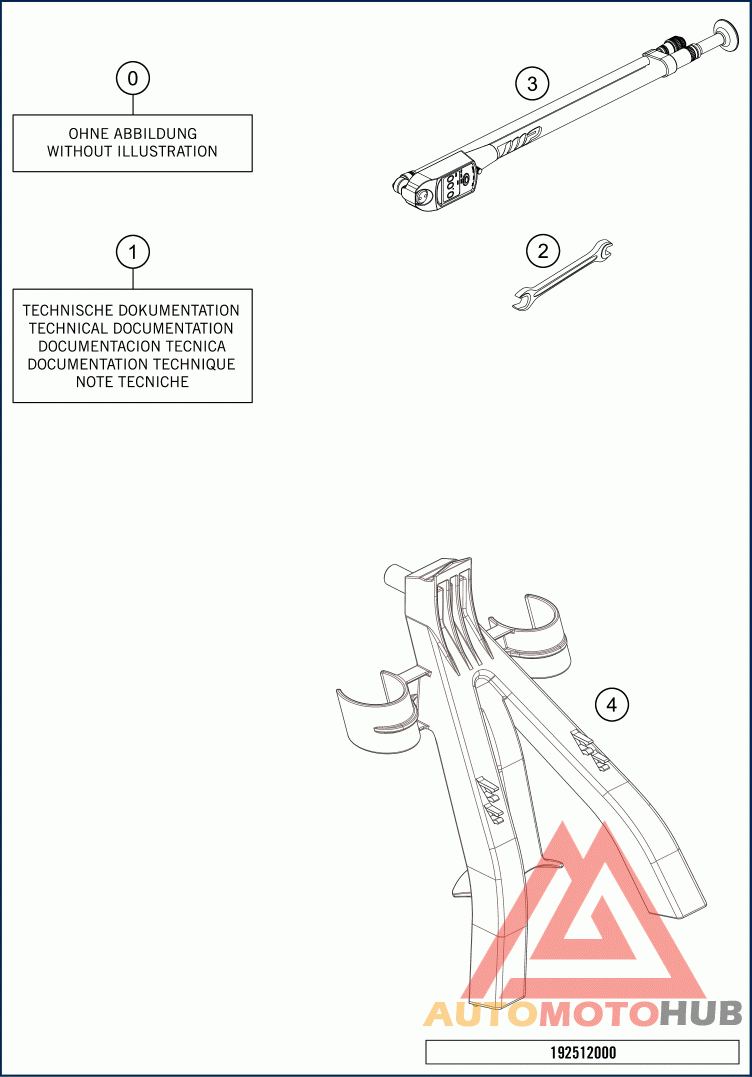 0

OHNE ABBILDUNG
WITHOUT ILLUSTRATION

1

TECHNISCHE DOKUMENTATION
TECHNICAL DOCUMENTATION
DOCUMENTACION TECNICA
DOCUMENTATION TECHNIQUE
NOTE TECNICHE

3

2

4

AUTOMOTOHUB

192512000